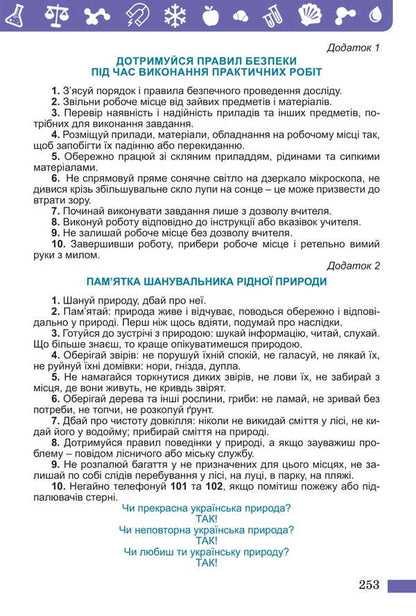 Додаток 1

ДОТРИМУЙСЯ ПРАВИЛ БЕЗПЕКИ
ПІД ЧАС ВИКОНАННЯ ПРАКТИЧНИХ РОБІТ

1. З'ясуй порядок і правила безпечного проведення досліду.
2. Звільни робоче місце від зайвих предметів і матеріалів.
3. Перевір наявність і надійність приладів та інших предметів, потрібних для виконання завдання.
4. Розміщуй прилади, матеріали, обладнання на робочому місці так, щоб запобігти їх падінню або перекиданню.
5. Обережно працюй зі скляним приладдям, рідинами та сипкими матеріалами.
6. Не спрямовуй пряме сонячне світло на дзеркало мікроскопа, не дивися крізь збільшувальне скло лупи на сонце – це може призвести до втрати зору.
7. Починай виконувати завдання лише з дозволу вчителя.
8. Виконуй роботу відповідно до інструкції або вказівок учителя.
9. Не залишай робоче місце без дозволу вчителя.
10. Завершивши роботу, прибери робоче місце і ретельно вимий руки з милом.

Додаток 2

ПАМ'ЯТКА ШАНУВАЛЬНИКА РІДНОЇ ПРИРОДИ

1. Шануй природу, дбай про неї.
2. Пам'ятай: природа живе і відчуває, поводься обережно і відповідально у природі. Перш ніж щось вдіяти, подумай про наслідки.
3. Готуйся до зустрічі з природою: шукай інформацію, читай, слухай. Що більше знаєш, то краще опікуватимешся природою.
4. Оберігай звірів: не порушуй їхній спокій, не галасуй, не лякай їх, не руйнуй їхні домівки: нори, гнізда, дупла.
5. Не намагайся торкнутися диких звірів, не лови їх, не забирай з місця, де вони живуть, не кривдь звірят.
6. Оберігай дерева та інші рослини, гриби: не ламай, не зривай без потреби, не топчи, не розкопуй ґрунт.
7. Дбай про чистоту довкілля: ніколи не викидай сміття у лісі, не кидай його у водойму; прибирай сміття на природі.
8. Дотримуйся правил поведінки у природі, а якщо зауважиш проблему – повідом лісничого або міську службу.
9. Не розпалюй багаття у не призначених для цього місцях, не залишай по собі слідів перебування у лісі, на луці, в парку, на пляжі.
10. Негайно телефонуй 101 та 102, якщо помітиш пожежу або підпалювачів стерні.

Чи прекрасна українська природа?
ТАК!
Чи неповторна українська природа?
ТАК!
Чи любиш ти українську природу?
ТАК!

253